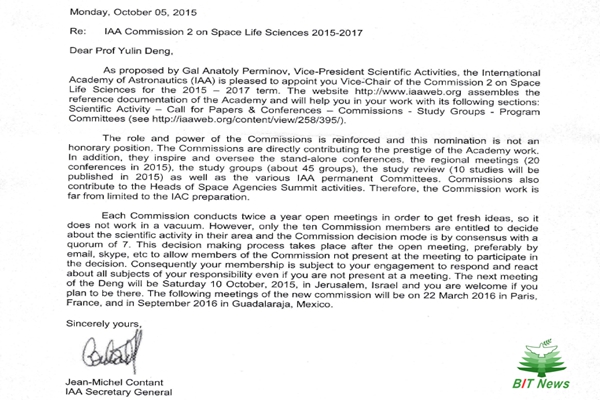 Monday, October 05, 2015

Re: IAA Commission 2 on Space Life Sciences 2015-2017

Dear Prof Yulin Deng,

As proposed by Gal Anatoly Perminov, Vice-President Scientific Activities, the International Academy of Astronautics (IAA) is pleased to appoint you Vice-Chair of the Commission 2 on Space Life Sciences for the 2015 – 2017 term. The website http://www.iaaweb.org assembles the reference documentation of the Academy and will help you in your work with its following sections: Scientific Activity – Call for Papers & Conferences – Commissions - Study Groups - Program Committees (see http://iaaweb.org/content/view/258/395/).

The role and power of the Commissions is reinforced and this nomination is not an honorary position. The Commissions are directly contributing to the prestige of the Academy work. In addition, they inspire and oversee the stand-alone conferences, the regional meetings (20 conferences in 2015), the study groups (about 45 groups), the study review (10 studies will be published in 2015) as well as the various IAA permanent Committees. Commissions also contribute to the Heads of Space Agencies Summit activities. Therefore, the Commission work is far from limited to the IAC preparation.

Each Commission conducts twice a year open meetings in order to get fresh ideas, so it does not work in a vacuum. However, only the ten Commission members are entitled to decide about the scientific activity in their area and the Commission decision mode is by consensus with a quorum of 7. This decision making process takes place after the open meeting, preferably by email, skype, etc to allow members of the Commission not present at the meeting to participate in the decision. Consequently your membership is subject to your engagement to respond and react about all subjects of your responsibility even if you are not present at a meeting. The next meeting of the Deng will be Saturday 10 October, 2015, in Jerusalem, Israel and you are welcome if you plan to be there. The following meetings of the new commission will be on 22 March 2016 in Paris, France, and in September 2016 in Guadalaraja, Mexico.

Sincerely yours,

Jean-Michel Contant
IAA Secretary General

BIT News